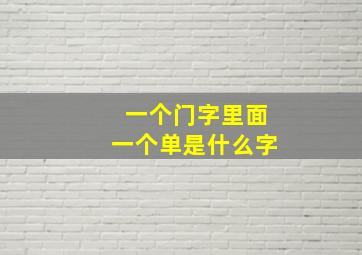 一个门字里面
一个单是什么字